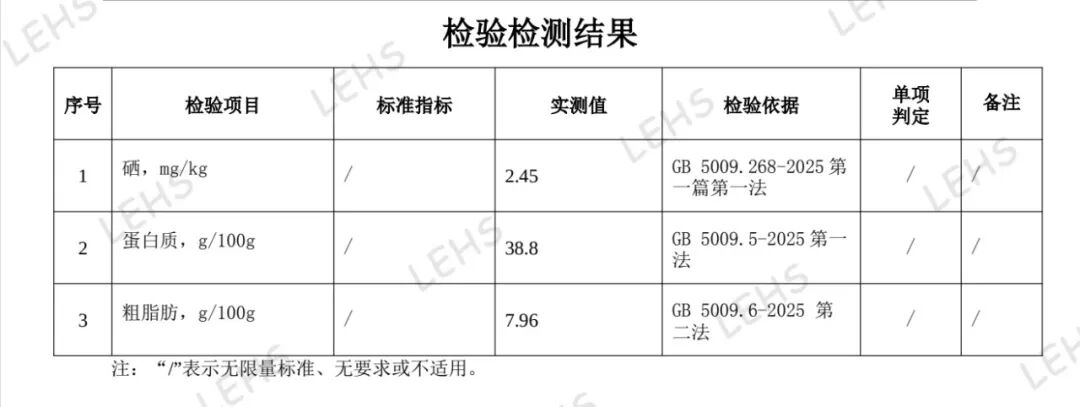 检验检测结果

| 序号 | 检验项目 | 标准指标 | 实测值 | 检验依据 | 单项判定 | 备注 |
|---|---|---|---|---|---|---|
| 1 | 硒，mg/kg | / | 2.45 | GB 5009.268-2025第一篇第一法 | / | / |
| 2 | 蛋白质，g/100g | / | 38.8 | GB 5009.5-2025第一法 | / | / |
| 3 | 粗脂肪，g/100g | / | 7.96 | GB 5009.6-2025 第二法 | / | / |

注：“/”表示无限量标准、无要求或不适用。

LEHS